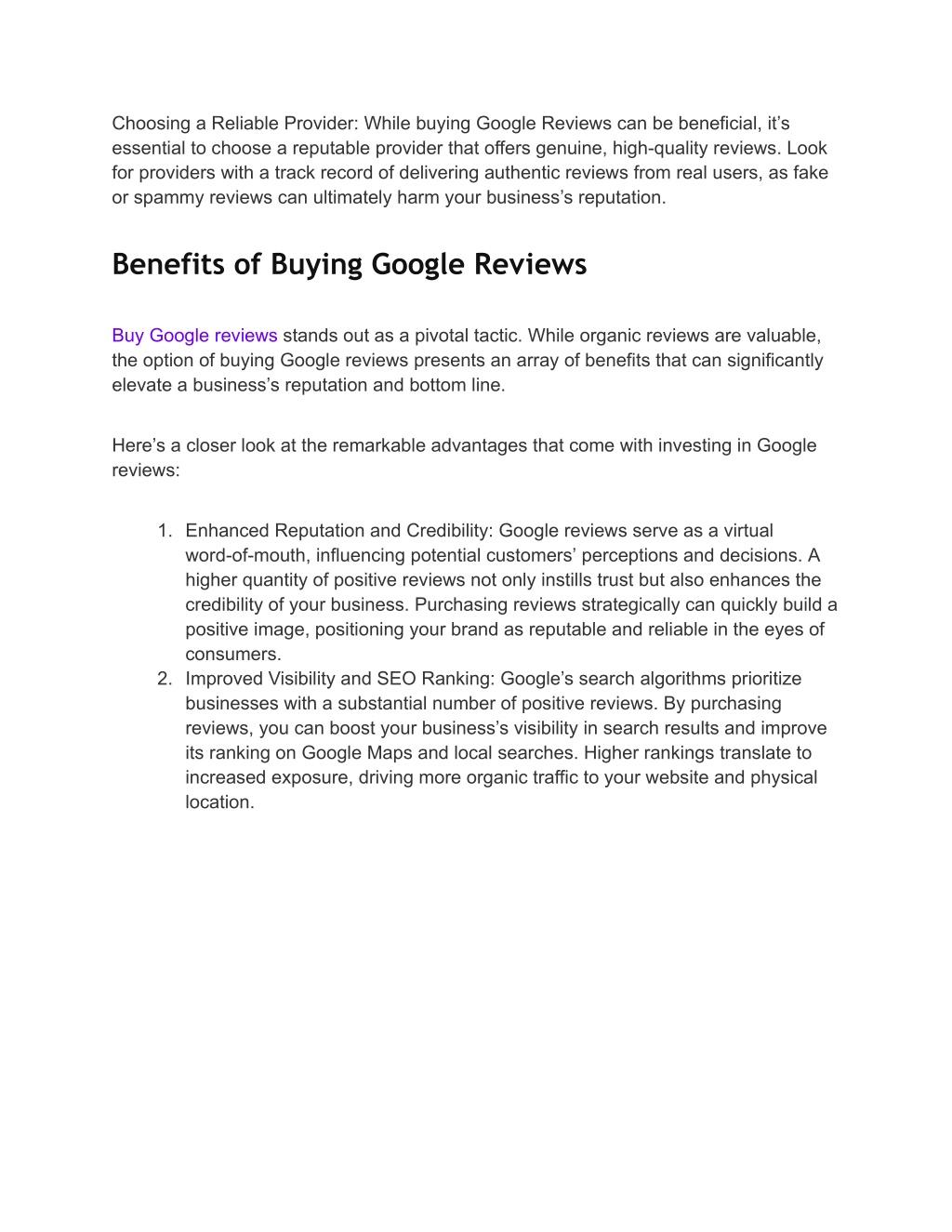 Choosing a Reliable Provider: While buying Google Reviews can be beneficial, it's essential to choose a reputable provider that offers genuine, high-quality reviews. Look for providers with a track record of delivering authentic reviews from real users, as fake or spammy reviews can ultimately harm your business's reputation.

Benefits of Buying Google Reviews

Buy Google reviews stands out as a pivotal tactic. While organic reviews are valuable, the option of buying Google reviews presents an array of benefits that can significantly elevate a business's reputation and bottom line.

Here's a closer look at the remarkable advantages that come with investing in Google reviews:

1. Enhanced Reputation and Credibility: Google reviews serve as a virtual word-of-mouth, influencing potential customers' perceptions and decisions. A higher quantity of positive reviews not only instills trust but also enhances the credibility of your business. Purchasing reviews strategically can quickly build a positive image, positioning your brand as reputable and reliable in the eyes of consumers.
2. Improved Visibility and SEO Ranking: Google's search algorithms prioritize businesses with a substantial number of positive reviews. By purchasing reviews, you can boost your business's visibility in search results and improve its ranking on Google Maps and local searches. Higher rankings translate to increased exposure, driving more organic traffic to your website and physical location.